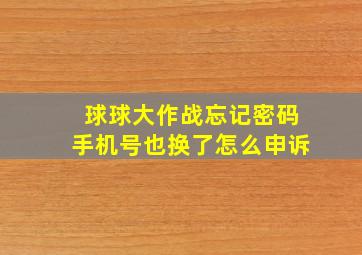 球球大作战忘记密码
手机号也换了怎么申诉